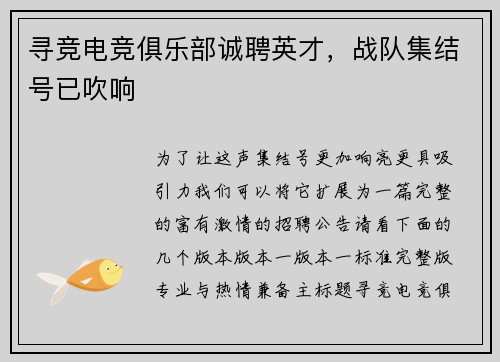 寻竞电竞俱乐部诚聘英才，战队集结号已吹响

为了让这声集结号更加响亮更具吸引力我们可以将它扩展为一篇完整的富有激情的招聘公告请看下面的几个版本版本一版本一标准完整版专业与热情兼备主标题寻竞电竞俱